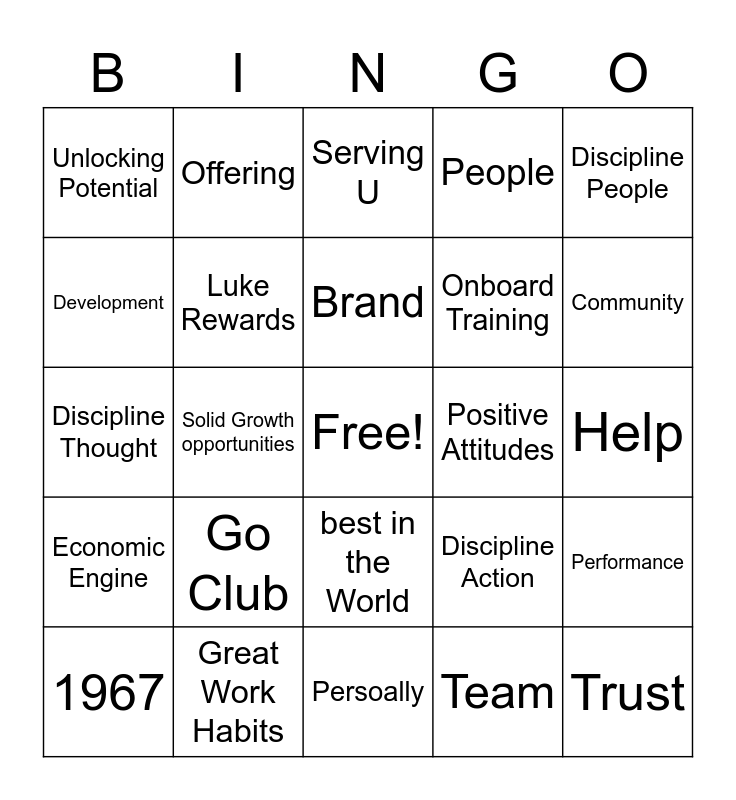 | B | I | N | G | O |
|---|---|---|---|---|
| Unlocking Potential | Offering | Serving U | People | Discipline People |
| Development | Luke Rewards | Brand | Onboard Training | Community |
| Discipline Thought | Solid Growth opportunities | Free! | Positive Attitudes | Help |
| Economic Engine | Go Club | best in the World | Discipline Action | Performance |
| 1967 | Great Work Habits | Persoally | Team | Trust |